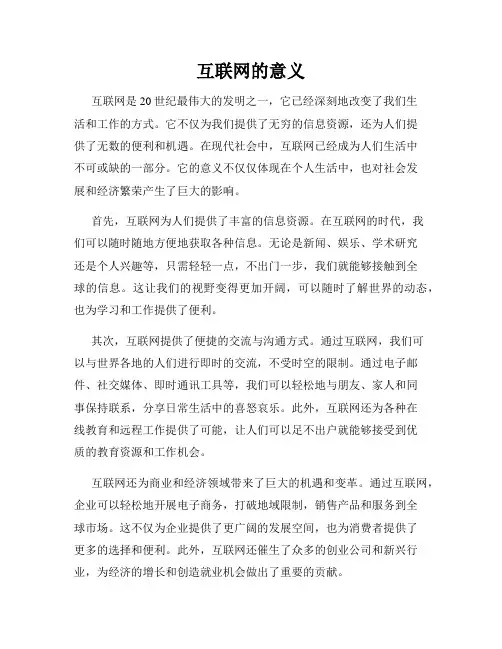 互联网的意义

互联网是20世纪最伟大的发明之一，它已经深刻地改变了我们生活和工作的方式。它不仅为我们提供了无穷的信息资源，还为人们提供了无数的便利和机遇。在现代社会中，互联网已经成为人们生活中不可或缺的一部分。它的意义不仅仅体现在个人生活中，也对社会发展和经济繁荣产生了巨大的影响。

首先，互联网为人们提供了丰富的信息资源。在互联网的时代，我们可以随时随地方便地获取各种信息。无论是新闻、娱乐、学术研究还是个人兴趣等，只需轻轻一点，不出门一步，我们就能够接触到全球的信息。这让我们的视野变得更加开阔，可以随时了解世界的动态，也为学习和工作提供了便利。

其次，互联网提供了便捷的交流与沟通方式。通过互联网，我们可以与世界各地的人们进行即时的交流，不受时空的限制。通过电子邮件、社交媒体、即时通讯工具等，我们可以轻松地与朋友、家人和同事保持联系，分享日常生活中的喜怒哀乐。此外，互联网还为各种在线教育和远程工作提供了可能，让人们可以足不出户就能够接受到优质的教育资源和工作机会。

互联网还为商业和经济领域带来了巨大的机遇和变革。通过互联网，企业可以轻松地开展电子商务，打破地域限制，销售产品和服务到全球市场。这不仅为企业提供了更广阔的发展空间，也为消费者提供了更多的选择和便利。此外，互联网还催生了众多的创业公司和新兴行业，为经济的增长和创造就业机会做出了重要的贡献。